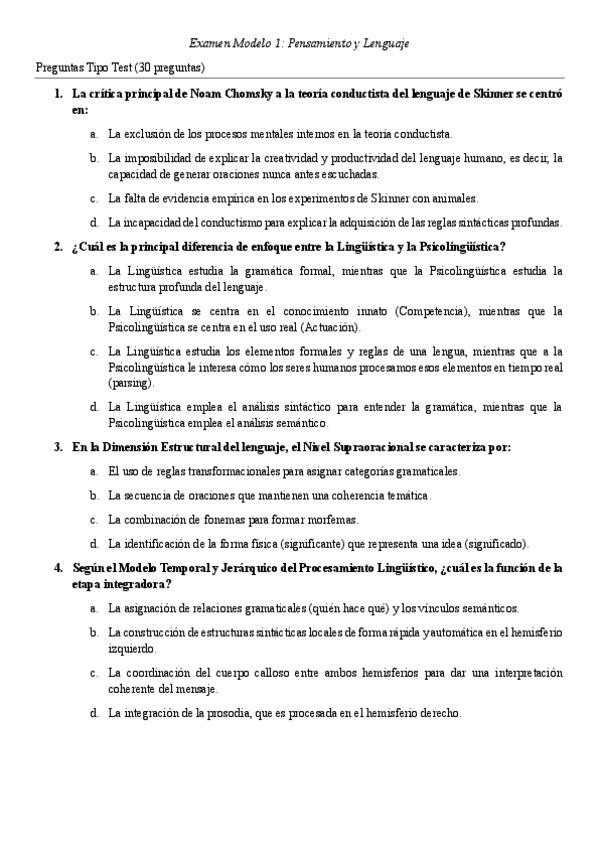 Examen Modelo 1: Pensamiento y Lenguaje

Preguntas Tipo Test (30 preguntas)

1. La crítica principal de Noam Chomsky a la teoría conductista del lenguaje de Skinner se centró en:

a. La exclusión de los procesos mentales internos en la teoría conductista.

b. La imposibilidad de explicar la creatividad y productividad del lenguaje humano, es decir, la capacidad de generar oraciones nunca antes escuchadas.

c. La falta de evidencia empírica en los experimentos de Skinner con animales.

d. La incapacidad del conductismo para explicar la adquisición de las reglas sintácticas profundas.

2. ¿Cuál es la principal diferencia de enfoque entre la Lingüística y la Psicolingüística?

a. La Lingüística estudia la gramática formal, mientras que la Psicolingüística estudia la estructura profunda del lenguaje.

b. La Lingüística se centra en el conocimiento innato (Competencia), mientras que la Psicolingüística se centra en el uso real (Actuación).

c. La Lingüística estudia los elementos formales y reglas de una lengua, mientras que a la Psicolingüística le interesa cómo los seres humanos procesamos esos elementos en tiempo real (parsing).

d. La Lingüística emplea el análisis sintáctico para entender la gramática, mientras que la Psicolingüística emplea el análisis semántico.

3. En la Dimensión Estructural del lenguaje, el Nivel Supraoracional se caracteriza por:

a. El uso de reglas transformacionales para asignar categorías gramaticales.

b. La secuencia de oraciones que mantienen una coherencia temática.

c. La combinación de fonemas para formar morfemas.

d. La identificación de la forma física (significante) que representa una idea (significado).

4. Según el Modelo Temporal y Jerárquico del Procesamiento Lingüístico, ¿cuál es la función de la etapa integradora?

a. La asignación de relaciones gramaticales (quién hace qué) y los vínculos semánticos.

b. La construcción de estructuras sintácticas locales de forma rápida y automática en el hemisferio izquierdo.

c. La coordinación del cuerpo calloso entre ambos hemisferios para dar una interpretación coherente del mensaje.

d. La integración de la prosodia, que es procesada en el hemisferio derecho.